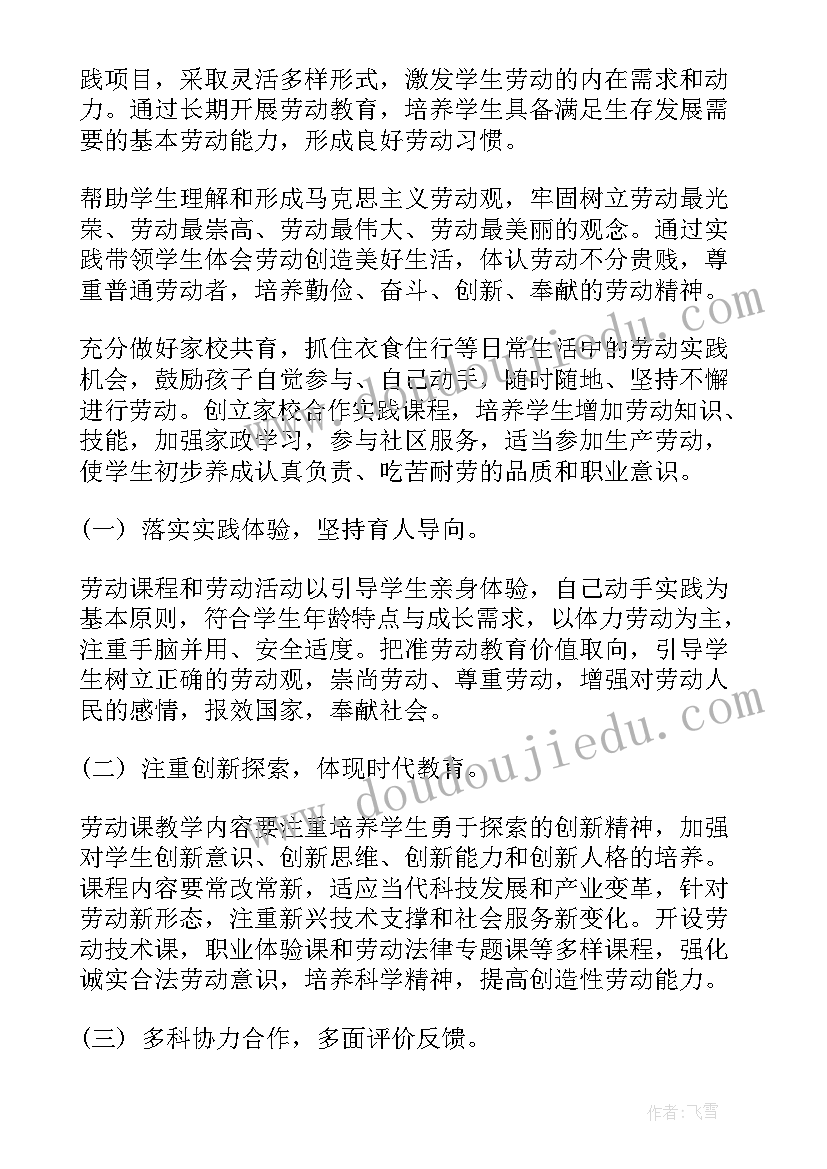 践项目，采取灵活多样形式，激发学生劳动的内在需求和动力。通过长期开展劳动教育，培养学生具备满足生存发展需要的基本劳动能力，形成良好劳动习惯。

帮助学生理解和形成马克思主义劳动观，牢固树立劳动最光荣、劳动最崇高、劳动最伟大、劳动最美丽的观念。通过实践带领学生体会劳动创造美好生活，体认劳动不分贵贱，尊重普通劳动者，培养勤俭、奋斗、创新、奉献的劳动精神。

充分做好家校共育，抓住衣食住行等日常生活中的劳动实践机会，鼓励孩子自觉参与、自己动手，随时随地、坚持不懈进行劳动。创立家校合作实践课程，培养学生增加劳动知识、技能，加强家政学习，参与社区服务，适当参加生产劳动，使学生初步养成认真负责、吃苦耐劳的品质和职业意识。

(一) 落实实践体验，坚持育人导向。

劳动课程和劳动活动以引导学生亲身体验，自己动手实践为基本原则，符合学生年龄特点与成长需求，以体力劳动为主，注重手脑并用、安全适度。把准劳动教育价值取向，引导学生树立正确的劳动观，崇尚劳动、尊重劳动，增强对劳动人民的感情，报效国家，奉献社会。

(二) 注重创新探索，体现时代教育。

劳动课教学内容要注重培养学生勇于探索的创新精神，加强对学生创新意识、创新思维、创新能力和创新人格的培养。课程内容要常改常新，适应当代科技发展和产业变革，针对劳动新形态，注重新兴技术支撑和社会服务新变化。开设劳动技术课，职业体验课和劳动法律专题课等多样课程，强化诚实合法劳动意识，培养科学精神，提高创造性劳动能力。

(三) 多科协力合作，多面评价反馈。

www.doudoujiedu.com

作者：飞雪